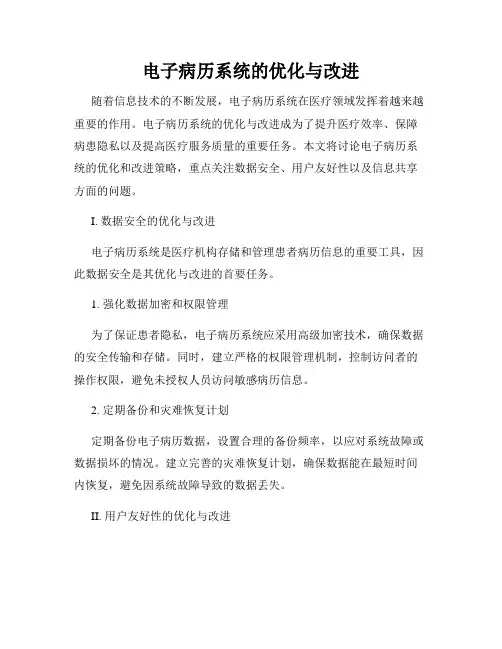 电子病历系统的优化与改进

随着信息技术的不断发展，电子病历系统在医疗领域发挥着越来越重要的作用。电子病历系统的优化与改进成为了提升医疗效率、保障病患隐私以及提高医疗服务质量的重要任务。本文将讨论电子病历系统的优化和改进策略，重点关注数据安全、用户友好性以及信息共享方面的问题。

I. 数据安全的优化与改进

电子病历系统是医疗机构存储和管理患者病历信息的重要工具，因此数据安全是其优化与改进的首要任务。

1. 强化数据加密和权限管理

为了保证患者隐私，电子病历系统应采用高级加密技术，确保数据的安全传输和存储。同时，建立严格的权限管理机制，控制访问者的操作权限，避免未授权人员访问敏感病历信息。

2. 定期备份和灾难恢复计划

定期备份电子病历数据，设置合理的备份频率，以应对系统故障或数据损坏的情况。建立完善的灾难恢复计划，确保数据能在最短时间内恢复，避免因系统故障导致的数据丢失。

II. 用户友好性的优化与改进